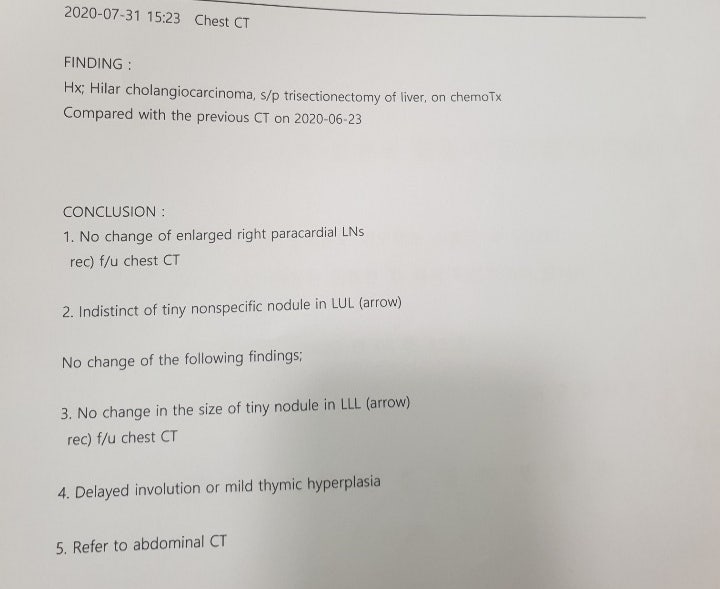 2020-07-31 15:23 Chest CT

FINDING :

Hx; Hilar cholangiocarcinoma, s/p trisectionectomy of liver, on chemoTx
Compared with the previous CT on 2020-06-23

CONCLUSION :

1. No change of enlarged right paracardial LNs
rec) f/u chest CT

2. Indistinct of tiny nonspecific nodule in LUL (arrow)

No change of the following findings;

3. No change in the size of tiny nodule in LLL (arrow)
rec) f/u chest CT

4. Delayed involution or mild thymic hyperplasia

5. Refer to abdominal CT